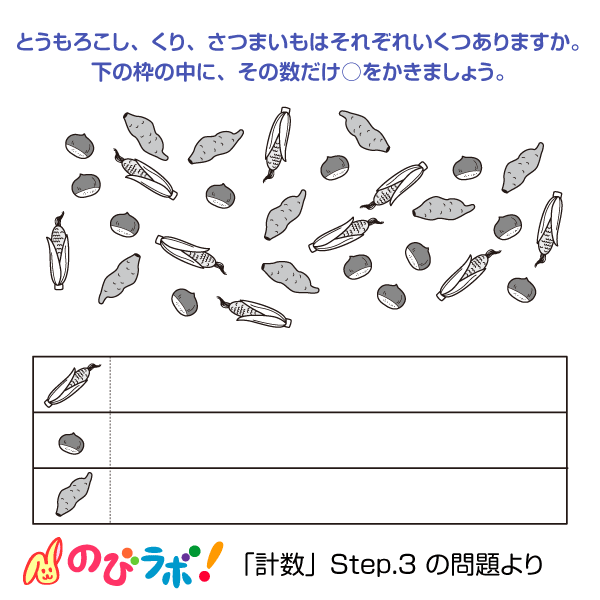 とうもろこし、くり、さつまいもはそれぞれいくつありますか。
下の枠の中に、その数だけ○をかきましょう。

のびラボ!

「計数」Step.3 の問題より